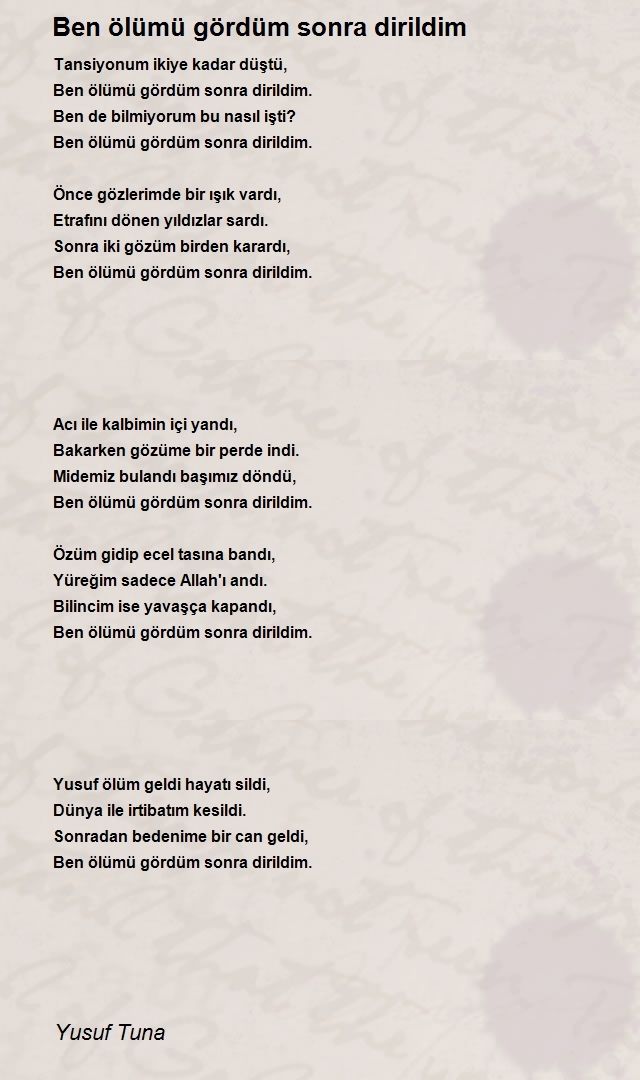 Ben ölümü gördüm sonra dirildim

Tansiyonum ikiye kadar düştü,
Ben ölümü gördüm sonra dirildim.
Ben de bilmiyorum bu nasıl işti?
Ben ölümü gördüm sonra dirildim.

Önce gözlerimde bir ışık vardı,
Etrafını dönen yıldızlar sardı.
Sonra iki gözüm birden karardı,
Ben ölümü gördüm sonra dirildim.

Acı ile kalbimin içi yandı,
Bakarken gözüme bir perde indi.
Midemiz bulandı başımız döndü,
Ben ölümü gördüm sonra dirildim.

Özüm gidip ecel tasına bandı,
Yüreğim sadece Allah'ı andı.
Bilincim ise yavaşça kapandı,
Ben ölümü gördüm sonra dirildim.

Yusuf ölüm geldi hayatı sildi,
Dünya ile irtibatım kesildi.
Sonradan bedenime bir can geldi,
Ben ölümü gördüm sonra dirildim.

Yusuf Tuna